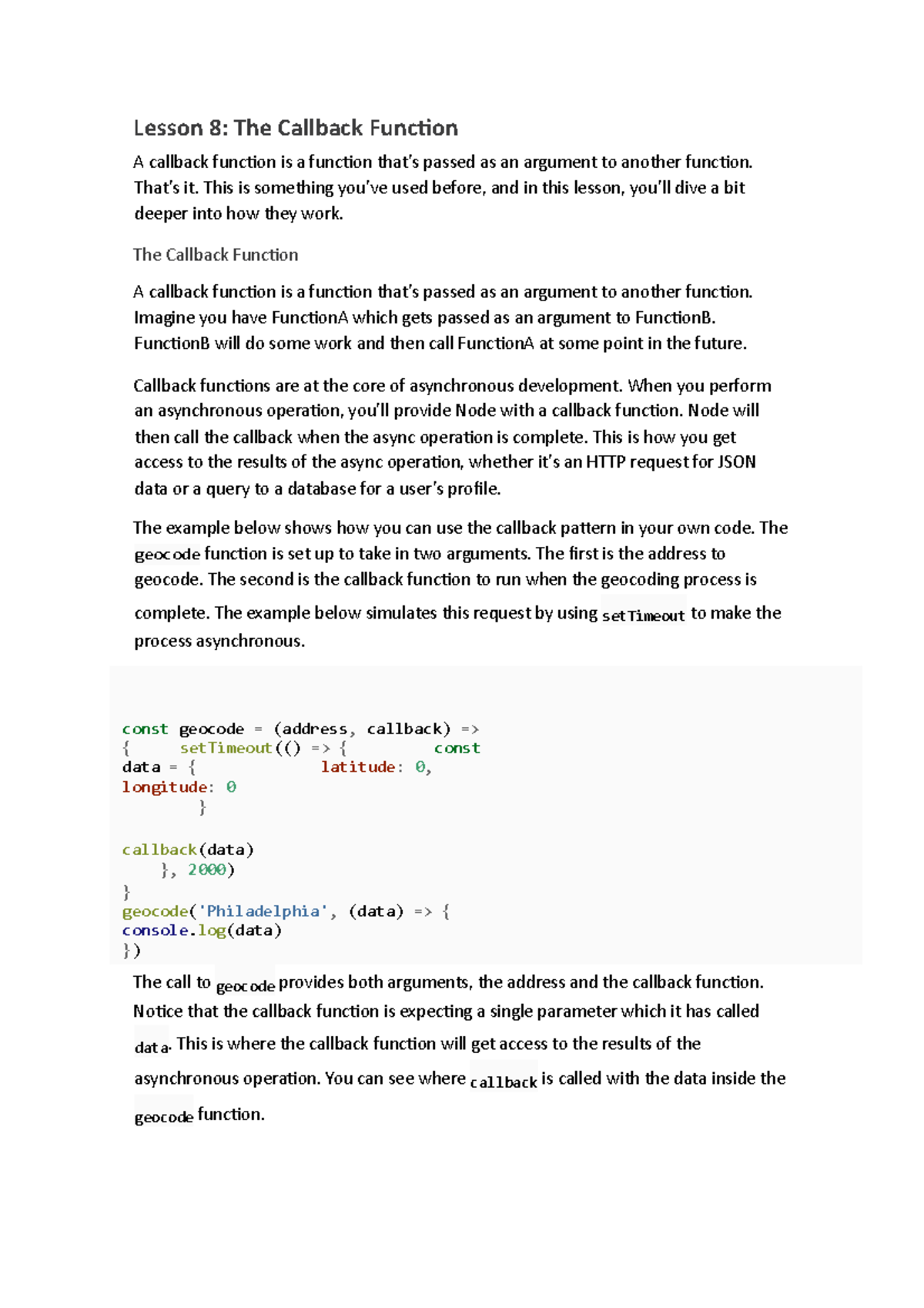 Lesson 8: The Callback Function

A callback function is a function that's passed as an argument to another function. That's it. This is something you've used before, and in this lesson, you'll dive a bit deeper into how they work.

The Callback Function

A callback function is a function that's passed as an argument to another function. Imagine you have FunctionA which gets passed as an argument to FunctionB. FunctionB will do some work and then call FunctionA at some point in the future.

Callback functions are at the core of asynchronous development. When you perform an asynchronous operation, you'll provide Node with a callback function. Node will then call the callback when the async operation is complete. This is how you get access to the results of the async operation, whether it's an HTTP request for JSON data or a query to a database for a user's profile.

The example below shows how you can use the callback pattern in your own code. The geocode function is set up to take in two arguments. The first is the address to geocode. The second is the callback function to run when the geocoding process is complete. The example below simulates this request by using setTimeout to make the process asynchronous.

const geocode = (address, callback) =>
{      setTimeout(() => {          const
data = {              latitude: 0,
longitude: 0
         }

callback(data)
     }, 2000)
}
geocode('Philadelphia', (data) => {
console.log(data)
})

The call to geocode provides both arguments, the address and the callback function. Notice that the callback function is expecting a single parameter which it has called data. This is where the callback function will get access to the results of the asynchronous operation. You can see where callback is called with the data inside the geocode function.